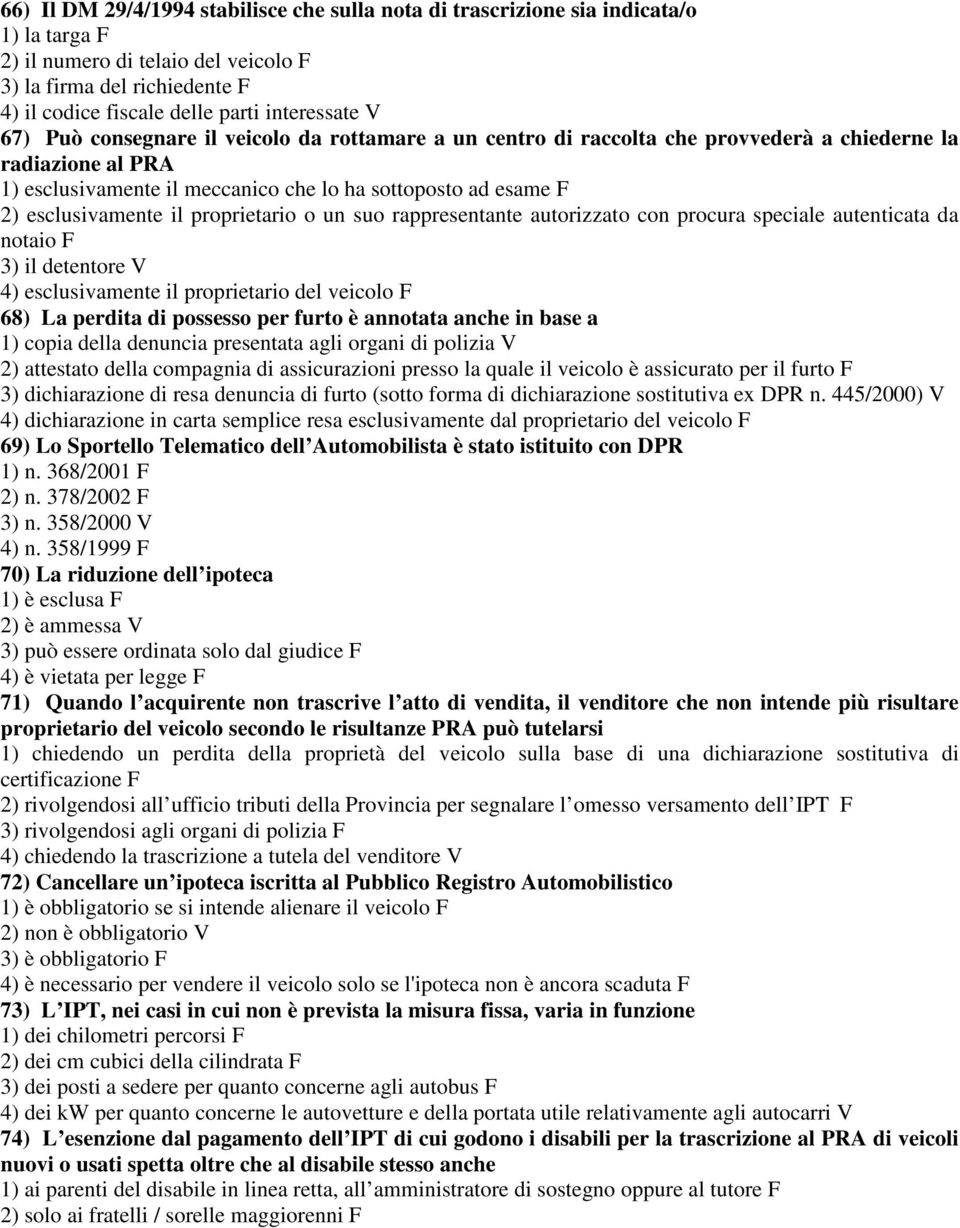 66) Il DM 29/4/1994 stabilisce che sulla nota di trascrizione sia indicata/o
1) la targa F
2) il numero di telaio del veicolo F
3) la firma del richiedente F
4) il codice fiscale delle parti interessate V
67) Può consegnare il veicolo da rottamare a un centro di raccolta che provvederà a chiederne la radiazione al PRA
1) esclusivamente il meccanico che lo ha sottoposto ad esame F
2) esclusivamente il proprietario o un suo rappresentante autorizzato con procura speciale autenticata da notaio F
3) il detentore V
4) esclusivamente il proprietario del veicolo F
68) La perdita di possesso per furto è annotata anche in base a
1) copia della denuncia presentata agli organi di polizia V
2) attestato della compagnia di assicurazioni presso la quale il veicolo è assicurato per il furto F
3) dichiarazione di resa denuncia di furto (sotto forma di dichiarazione sostitutiva ex DPR n. 445/2000) V
4) dichiarazione in carta semplice resa esclusivamente dal proprietario del veicolo F
69) Lo Sportello Telematico dell Automobilista è stato istituito con DPR
1) n. 368/2001 F
2) n. 378/2002 F
3) n. 358/2000 V
4) n. 358/1999 F
70) La riduzione dell ipoteca
1) è esclusa F
2) è ammessa V
3) può essere ordinata solo dal giudice F
4) è vietata per legge F
71) Quando l acquirente non trascrive l atto di vendita, il venditore che non intende più risultare proprietario del veicolo secondo le risultanze PRA può tutelarsi
1) chiedendo un perdita della proprietà del veicolo sulla base di una dichiarazione sostitutiva di certificazione F
2) rivolgendosi all ufficio tributi della Provincia per segnalare l omesso versamento dell IPT F
3) rivolgendosi agli organi di polizia F
4) chiedendo la trascrizione a tutela del venditore V
72) Cancellare un ipoteca iscritta al Pubblico Registro Automobilistico
1) è obbligatorio se si intende alienare il veicolo F
2) non è obbligatorio V
3) è obbligatorio F
4) è necessario per vendere il veicolo solo se l'ipoteca non è ancora scaduta F
73) L IPT, nei casi in cui non è prevista la misura fissa, varia in funzione
1) dei chilometri percorsi F
2) dei cm cubici della cilindrata F
3) dei posti a sedere per quanto concerne agli autobus F
4) dei kW per quanto concerne le autovetture e della portata utile relativamente agli autocarri V
74) L esenzione dal pagamento dell IPT di cui godono i disabili per la trascrizione al PRA di veicoli nuovi o usati spetta oltre che al disabile stesso anche
1) ai parenti del disabile in linea retta, all amministratore di sostegno oppure al tutore F
2) solo ai fratelli / sorelle maggiorenni F